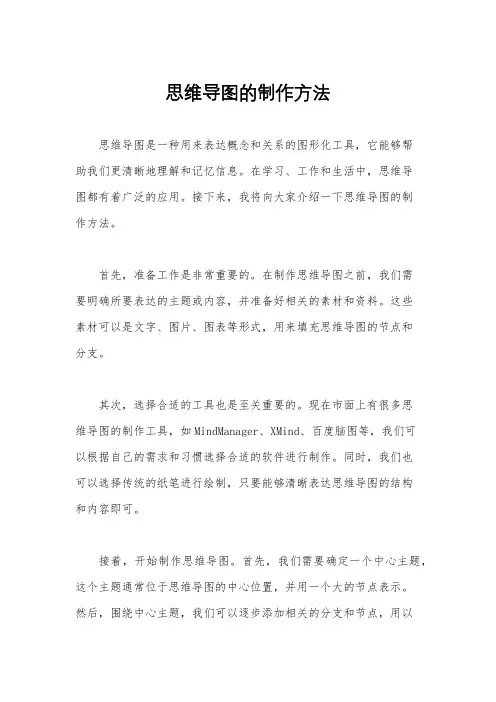 思维导图的制作方法

思维导图是一种用来表达概念和关系的图形化工具，它能够帮助我们更清晰地理解和记忆信息。在学习、工作和生活中，思维导图都有着广泛的应用。接下来，我将向大家介绍一下思维导图的制作方法。

首先，准备工作是非常重要的。在制作思维导图之前，我们需要明确所要表达的主题或内容，并准备好相关的素材和资料。这些素材可以是文字、图片、图表等形式，用来填充思维导图的节点和分支。

其次，选择合适的工具也是至关重要的。现在市面上有很多思维导图的制作工具，如MindManager、XMind、百度脑图等，我们可以根据自己的需求和习惯选择合适的软件进行制作。同时，我们也可以选择传统的纸笔进行绘制，只要能够清晰表达思维导图的结构和内容即可。

接着，开始制作思维导图。首先，我们需要确定一个中心主题，这个主题通常位于思维导图的中心位置，并用一个大的节点表示。然后，围绕中心主题，我们可以逐步添加相关的分支和节点，用以